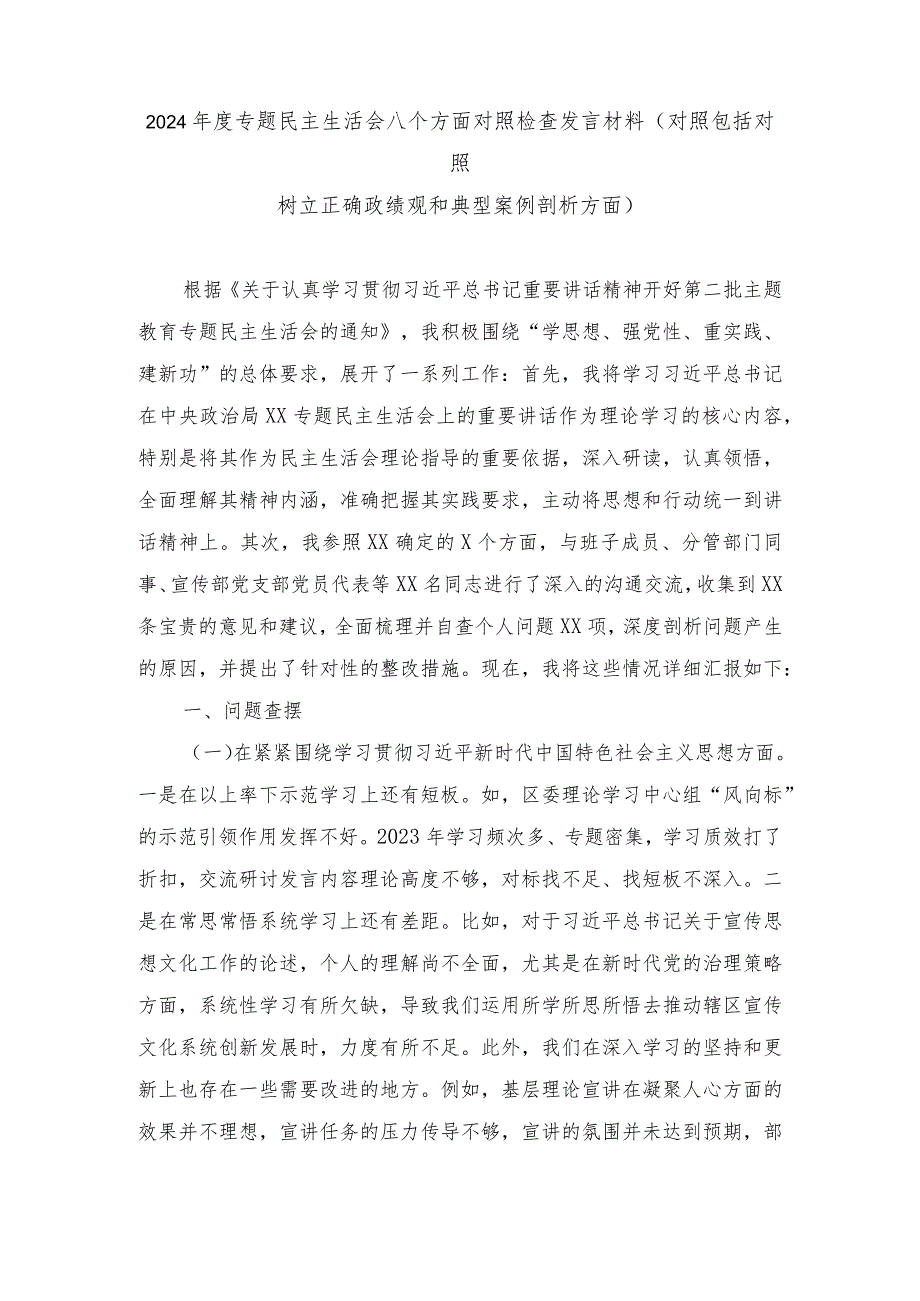 2024年度专题民主生活会八个方面对照检查发言材料（对照包括对照

树立正确政绩观和典型案例剖析方面）

根据《关于认真学习贯彻习近平总书记重要讲话精神开好第二批主题教育专题民主生活会的通知》，我积极围绕“学思想、强党性、重实践、建新功”的总体要求，展开了一系列工作：首先，我将学习习近平总书记在中央政治局XX专题民主生活会上的重要讲话作为理论学习的核心内容，特别是将其作为民主生活会理论指导的重要依据，深入研读，认真领悟，全面理解其精神内涵，准确把握其实践要求，主动将思想和行动统一到讲话精神上。其次，我参照XX确定的X个方面，与班子成员、分管部门同事、宣传部党支部党员代表等XX名同志进行了深入的沟通交流，收集到XX条宝贵的意见和建议，全面梳理并自查个人问题XX项，深度剖析问题产生的原因，并提出了针对性的整改措施。现在，我将这些情况详细汇报如下：

一、问题查摆

（一）在紧紧围绕学习贯彻习近平新时代中国特色社会主义思想方面。一是在以上率下示范学习上还有短板。如，区委理论学习中心组“风向标”的示范引领作用发挥不好。2023年学习频次多、专题密集，学习质效打了折扣，交流研讨发言内容理论高度不够，对标找不足、找短板不深入。二是在常思常悟系统学习上还有差距。比如，对于习近平总书记关于宣传思想文化工作的论述，个人的理解尚不全面，尤其是在新时代党的治理策略方面，系统性学习有所欠缺，导致我们运用所学所思所悟去推动辖区宣传文化系统创新发展时，力度有所不足。此外，我们在深入学习的坚持和更新上也存在一些需要改进的地方。例如，基层理论宣讲在凝聚人心方面的效果并不理想，宣讲任务的压力传导不够，宣讲的氛围并未达到预期，部